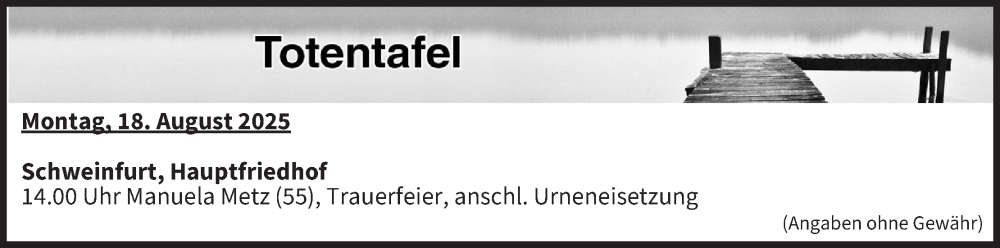 Totentafel

Montag, 18. August 2025

Schweinfurt, Hauptfriedhof
14.00 Uhr Manuela Metz (55), Trauerfeier, anschl. Urneneisetzung

(Angaben ohne Gewähr)